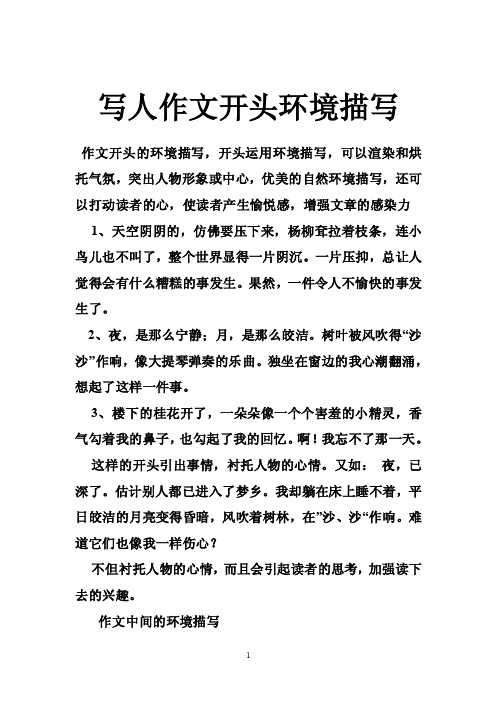 写人作文开头环境描写

作文开头的环境描写，开头运用环境描写，可以渲染和烘托气氛，突出人物形象或中心，优美的自然环境描写，还可以打动读者的心，使读者产生愉悦感，增强文章的感染力

1、天空阴阴的，仿佛要压下来，杨柳耷拉着枝条，连小鸟儿也不叫了，整个世界显得一片阴沉。一片压抑，总让人觉得会有什么糟糕的事发生。果然，一件令人不愉快的事发生了。

2、夜，是那么宁静；月，是那么皎洁。树叶被风吹得“沙沙”作响，像大提琴弹奏的乐曲。独坐在窗边的我心潮翻涌，想起了这样一件事。

3、楼下的桂花开了，一朵朵像一个个害羞的小精灵，香气勾着我的鼻子，也勾起了我的回忆。啊！我忘不了那一天。

这样的开头引出事情，衬托人物的心情。又如： 夜，已深了。估计别人都已进入了梦乡。我却躺在床上睡不着，平日皎洁的月亮变得昏暗，风吹着树林，在”沙、沙“作响。难道它们也像我一样伤心？

不但衬托人物的心情，而且会引起读者的思考，加强读下去的兴趣。

作文中间的环境描写

1